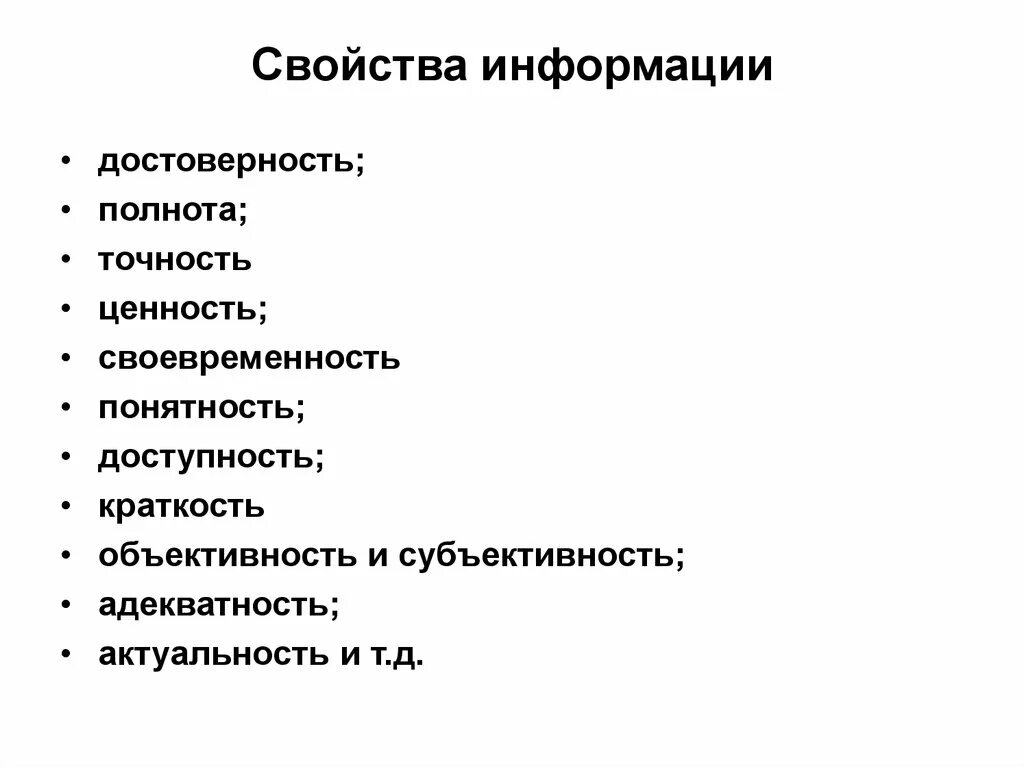 Свойства информации

• достоверность;
• полнота;
• точность
• ценность;
• своевременность
• понятность;
• доступность;
• краткость
• объективность и субъективность;
• адекватность;
• актуальность и т.д.